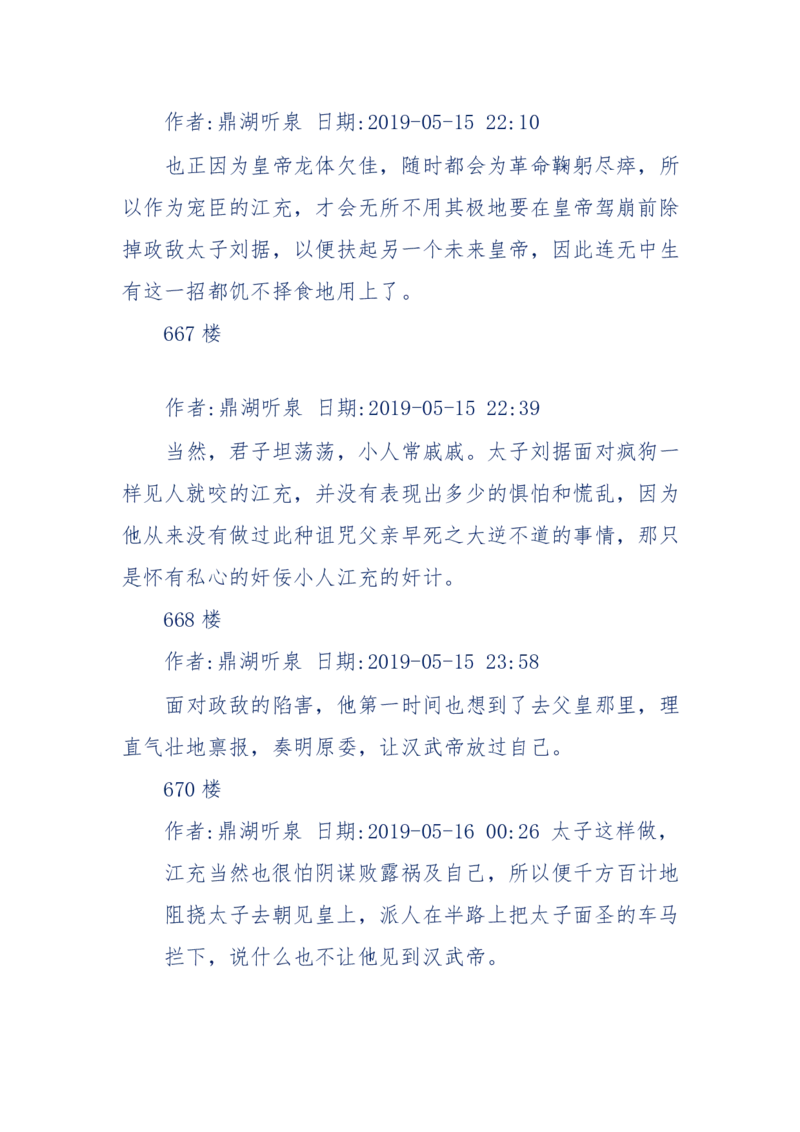 作者:鼎湖听泉 日期:2019-05-15 22:10

也正因为皇帝龙体欠佳，随时都会为革命鞠躬尽瘁，所以作为宠臣的江充，才会无所不用其极地要在皇帝驾崩前除掉政敌太子刘据，以便扶起另一个未来皇帝，因此连无中生有这一招都饥不择食地用上了。

667 楼

作者:鼎湖听泉 日期:2019-05-15 22:39

当然，君子坦荡荡，小人常戚戚。太子刘据面对疯狗一样见人就咬的江充，并没有表现出多少的惧怕和慌乱，因为他从来没有做过此种诅咒父亲早死之大逆不道的事情，那只是怀有私心的奸佞小人江充的奸计。

668 楼

作者:鼎湖听泉 日期:2019-05-15 23:58

面对政敌的陷害，他第一时间也想到了去父皇那里，理直气壮地禀报，奏明原委，让汉武帝放过自己。

670 楼

作者:鼎湖听泉 日期:2019-05-16 00:26 太子这样做，江充当然也很怕阴谋败露祸及自己，所以便千方百计地阻挠太子去朝见皇上，派人在半路上把太子面圣的车马拦下，说什么也不让他见到汉武帝。